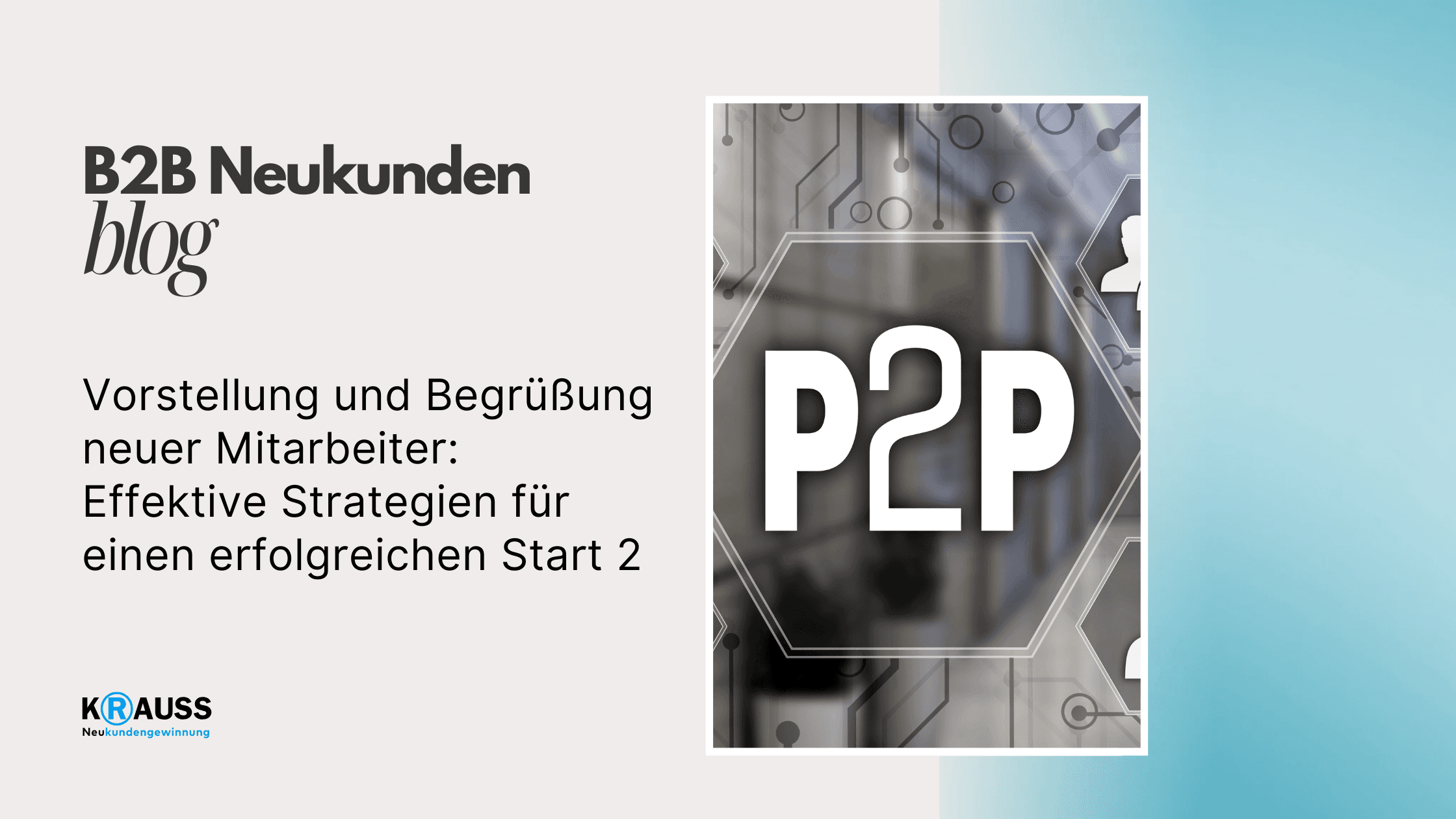 B2B Neukunden
blog

Vorstellung und Begrüßung neuer Mitarbeiter: Effektive Strategien für einen erfolgreichen Start 2

KRAUSS
Neukundengewinnung

P2P